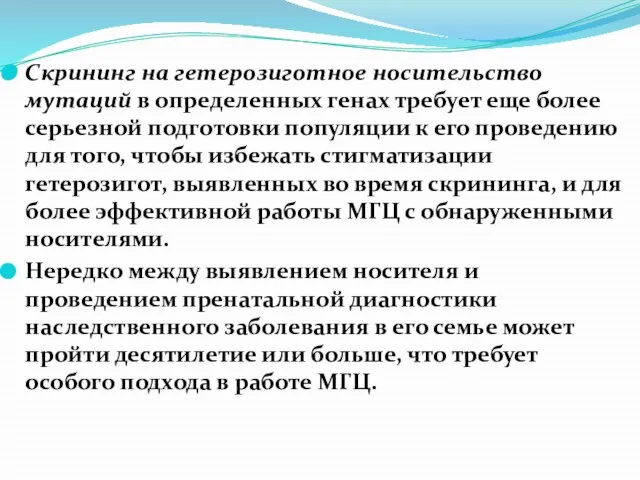 Скрининг на гетерозиготное носительство мутаций в определенных генах требует еще более серьезной подготовки популяции к его проведению для того, чтобы избежать стигматизации гетерозигот, выявленных во время скрининга, и для более эффективной работы МГЦ с обнаруженными носителями.

Нередко между выявлением носителя и проведением пренатальной диагностики наследственного заболевания в его семье может пройти десятилетие или больше, что требует особого подхода в работе МГЦ.